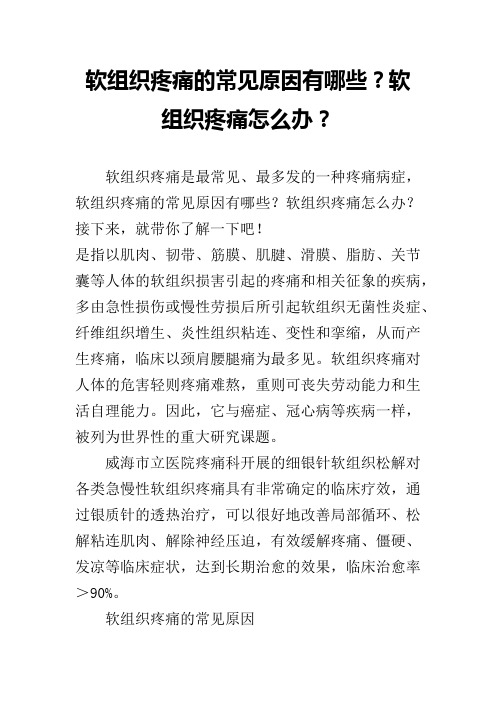 软组织疼痛的常见原因有哪些？软组织疼痛怎么办？

软组织疼痛是最常见、最多发的一种疼痛病症，软组织疼痛的常见原因有哪些？软组织疼痛怎么办？接下来，就带你了解一下吧！

是指以肌肉、韧带、筋膜、肌腱、滑膜、脂肪、关节囊等人体的软组织损害引起的疼痛和相关征象的疾病，多由急性损伤或慢性劳损后所引起软组织无菌性炎症、纤维组织增生、炎性组织粘连、变性和挛缩，从而产生疼痛，临床以颈肩腰腿痛为最多见。软组织疼痛对人体的危害轻则疼痛难熬，重则可丧失劳动能力和生活自理能力。因此，它与癌症、冠心病等疾病一样，被列为世界性的重大研究课题。

威海市立医院疼痛科开展的细银针软组织松解对各类急慢性软组织疼痛具有非常确定的临床疗效，通过银质针的透热治疗，可以很好地改善局部循环、松解粘连肌肉、解除神经压迫，有效缓解疼痛、僵硬、发凉等临床症状，达到长期治愈的效果，临床治愈率＞90%。

软组织疼痛的常见原因